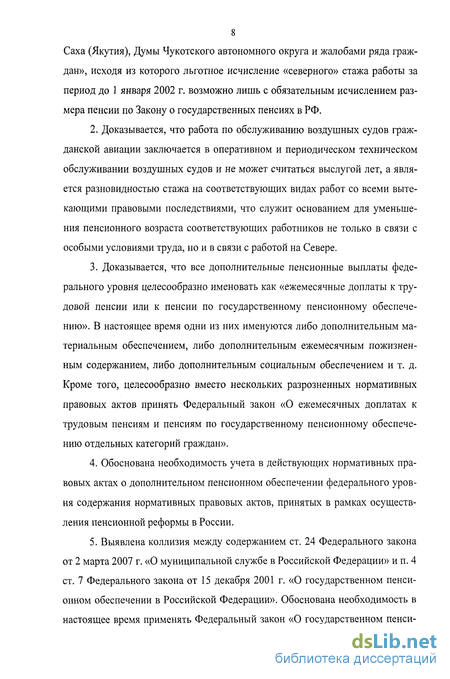 8

Саха (Якутия), Думы Чукотского автономного округа и жалобами ряда граждан», исходя из которого льготное исчисление «северного» стажа работы за период до 1 января 2002 г. возможно лишь с обязательным исчислением размера пенсии по Закону о государственных пенсиях в РФ.

2. Доказывается, что работа по обслуживанию воздушных судов гражданской авиации заключается в оперативном и периодическом техническом обслуживании воздушных судов и не может считаться выслугой лет, а является разновидностью стажа на соответствующих видах работ со всеми вытекающими правовыми последствиями, что служит основанием для уменьшения пенсионного возраста соответствующих работников не только в связи с особыми условиями труда, но и в связи с работой на Севере.

3. Доказывается, что все дополнительные пенсионные выплаты федерального уровня целесообразно именовать как «ежемесячные доплаты к трудовой пенсии или к пенсии по государственному пенсионному обеспечению». В настоящее время одни из них именуются либо дополнительным материальным обеспечением, либо дополнительным ежемесячным пожизненным содержанием, либо дополнительным социальным обеспечением и т. д. Кроме того, целесообразно вместо нескольких разрозненных нормативных правовых актов принять Федеральный закон «О ежемесячных доплатах к трудовым пенсиям и пенсиям по государственному пенсионному обеспечению отдельных категорий граждан».

4. Обоснована необходимость учета в действующих нормативных правовых актах о дополнительном пенсионном обеспечении федерального уровня содержания нормативных правовых актов, принятых в рамках осуществления пенсионной реформы в России.

5. Выявлена коллизия между содержанием ст. 24 Федерального закона от 2 марта 2007 г. «О муниципальной службе в Российской Федерации» и п. 4 ст. 7 Федерального закона от 15 декабря 2001 г. «О государственном пенсионном обеспечении в Российской Федерации». Обоснована необходимость в настоящее время применять Федеральный закон «О государственном пенси-

dsLib.net
библиотека диссертаций